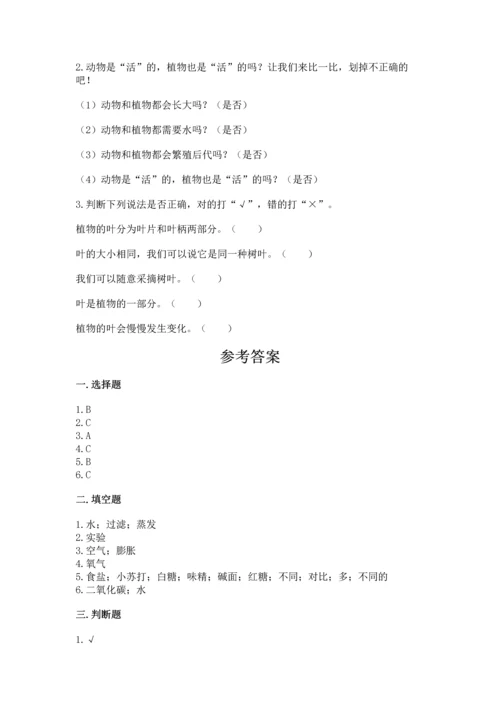 2.动物是“活”的，植物也是“活”的吗？让我们来比一比，划掉不正确的吧！

（1）动物和植物都会长大吗？（是否）

（2）动物和植物都需要水吗？（是否）

（3）动物和植物都会繁殖后代吗？（是否）

（4）动物是“活”的，植物也是“活”的吗？（是否）

3.判断下列说法是否正确，对的打“√”，错的打“×”。

植物的叶分为叶片和叶柄两部分。（　　）

叶的大小相同，我们可以说它是同一种树叶。（　　）

我们可以随意采摘树叶。（　　）

叶是植物的一部分。（　　）

植物的叶会慢慢发生变化。（　　）

参考答案

一.选择题

1.B
2.C
3.A
4.C
5.B
6.C

二.填空题

1.水；过滤；蒸发
2.实验
3.空气；膨胀
4.氧气
5.食盐；小苏打；白糖；味精；碱面；红糖；不同；对比；多；不同的
6.二氧化碳；水

三.判断题

1.√